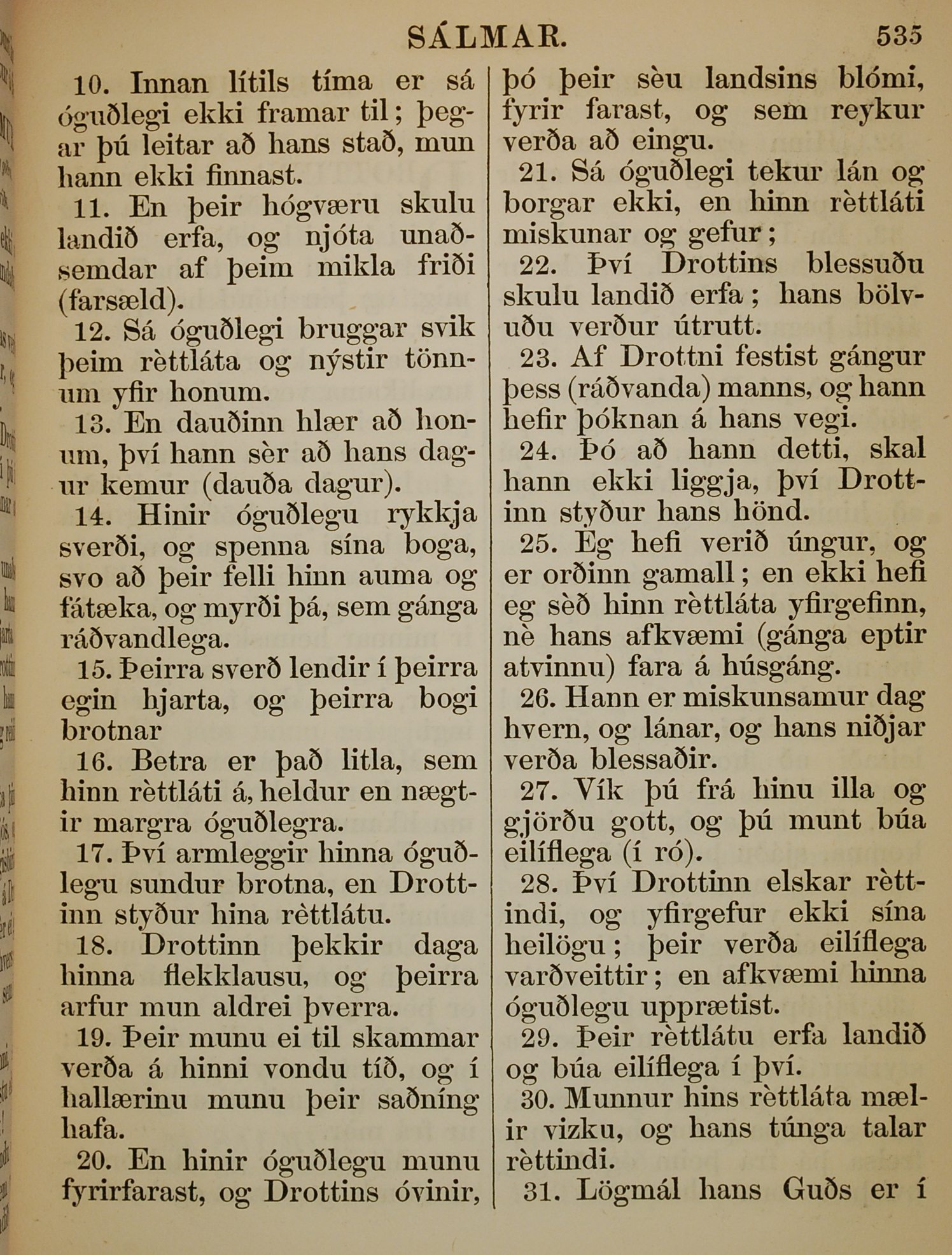 SÁLMAR. 535

10. Innan lítils tíma er sá óguðlegi ekki framar til; þegar þú leitar að hans stað, mun hann ekki finnast.

11. En þeir hógværu skulu landið erfa, og njóta unaðsemdar af þeim mikla friði (farsæld).

12. Sá óguðlegi bruggar svik þeim rèttláta og nýstir tönnum yfir honum.

13. En dauðinn hlær að honum, því hann sèr að hans dagur kemur (dauða dagur).

14. Hinir óguðlegu rykkja sverði, og spenna sína boga, svo að þeir felli hinn auma og fátæka, og myrði þá, sem gánga ráðvandlega.

15. Þeirra sverð lendir í þeirra egin hjarta, og þeirra bogi brotnar

16. Betra er það litla, sem hinn rèttláti á, heldur en nægtir margra óguðlegra.

17. Því armleggir hinna óguðlegu sundur brotna, en Drottinn styður hina rèttlátu.

18. Drottinn þekkir daga hinna flekklausu, og þeirra arfur mun aldrei þverra.

19. Þeir munu ei til skammar verða á hinni vondu tíð, og í hallærinu munu þeir saðníng hafa.

20. En hinir óguðlegu munu fyrirfarast, og Drottins óvinir, þó þeir sèu landsins blómi, fyrir farast, og sem reykur verða að eingu.

21. Sá óguðlegi tekur lán og borgar ekki, en hinn rèttláti miskunar og gefur;

22. Því Drottins blessuðu skulu landið erfa; hans bölvuðu verður útrutt.

23. Af Drottni festist gángur þess (ráðvanda) manns, og hann hefir þóknan á hans vegi.

24. Þó að hann detti, skal hann ekki liggja, því Drottinn styður hans hönd.

25. Eg hefi verið úngur, og er orðinn gamall; en ekki hefi eg sèð hinn rèttláta yfirgefinn, nè hans afkvæmi (gánga eptir atvinnu) fara á húsgáng.

26. Hann er miskunsamur dag hvern, og lánar, og hans niðjar verða blessaðir.

27. Vík þú frá hinu illa og gjörðu gott, og þú munt búa eilíflega (í ró).

28. Því Drottinn elskar rèttindi, og yfirgefur ekki sína heilögu; þeir verða eilíflega varðveittir; en afkvæmi hinna óguðlegu upprætist.

29. Þeir rèttlátu erfa landið og búa eilíflega í því.

30. Munnur hins rèttláta mælir vizku, og hans túnga talar rèttindi.

31. Lögmál hans Guðs er í